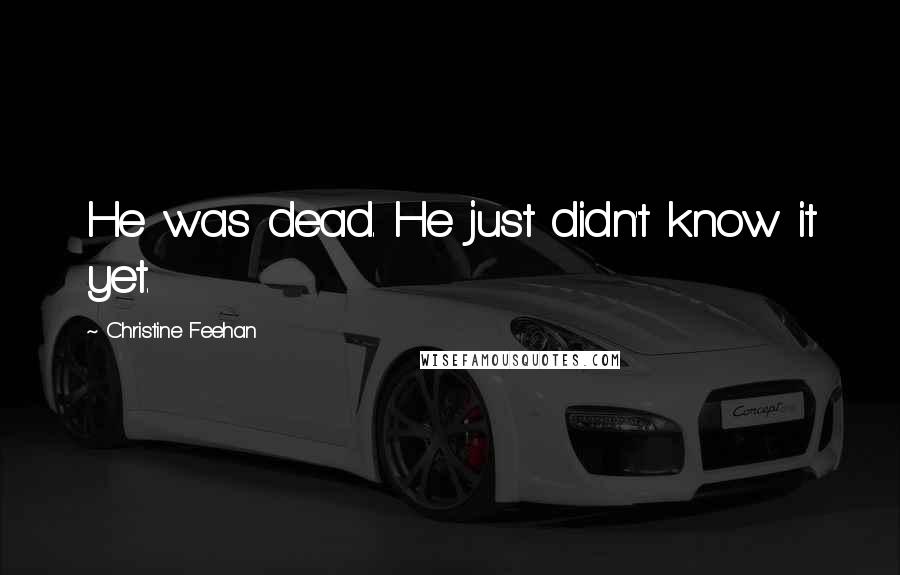 He was dead. He just didn't know it yet.

~ Christine Feehan

WISEFAMOUSQUOTES.COM

Concept